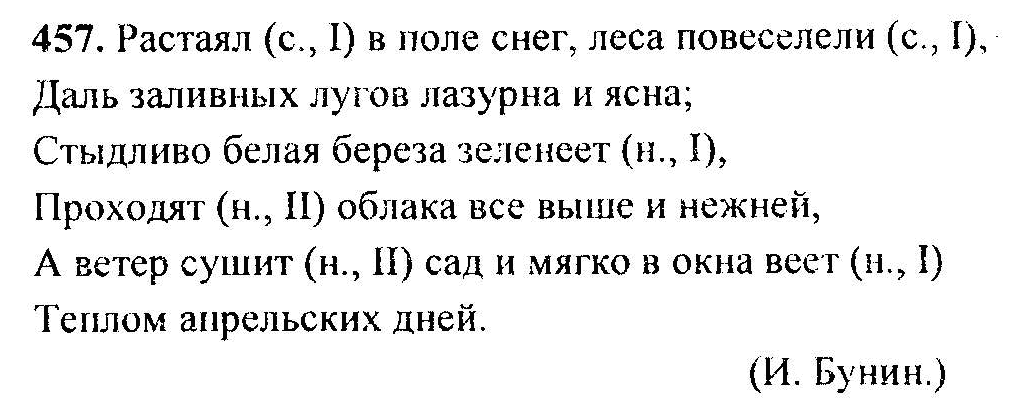 457. Растаял (с., I) в поле снег, леса повеселели (с., I),
Даль заливных лугов лазурна и ясна;
Стыдливо белая береза зеленеет (н., I),
Проходят (н., II) облака все выше и нежней,
А ветер сушит (н., II) сад и мягко в окна веет (н., I)
Теплом апрельских дней.

(И. Бунин.)